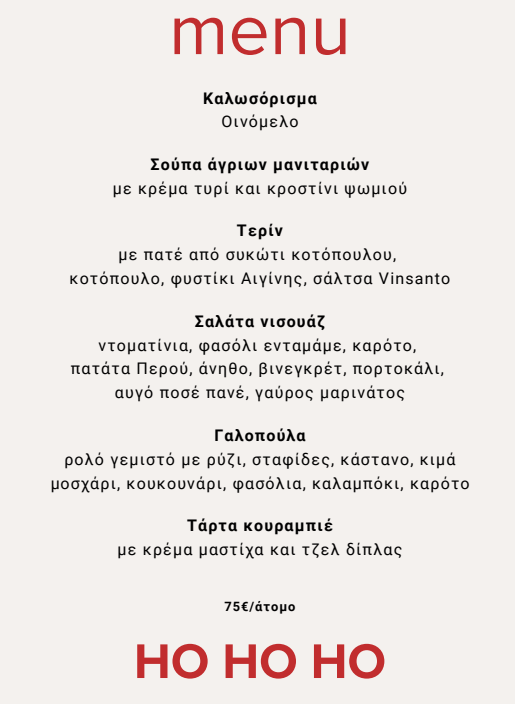 menu

Καλωσόρισμα
Οινόμελο

Σούπα άγριων μανιταριών
με κρέμα τυρί και κροστίνι ψωμιού

Τερίν
με πατέ από συκώτι κοτόπουλου, κοτόπουλο, φυστίκι Αιγίνης, σάλτσα Vinsanto

Σαλάτα νισουάζ
ντοματίνια, φασόλι ενταμάμε, καρότο, πατάτα Περού, άνηθο, βινεγκρέτ, πορτοκάλι, αυγό ποσέ πανέ, γαύρος μαρινάτος

Γαλοπούλα
ρολό γεμιστό με ρύζι, σταφίδες, κάστανο, κιμά μοσχάρι, κουκουνάρι, φασόλια, καλαμπόκι, καρότο

Τάρτα κουραμπιέ
με κρέμα μαστίχα και τζελ δίπλας

75€/άτομο

HO HO HO